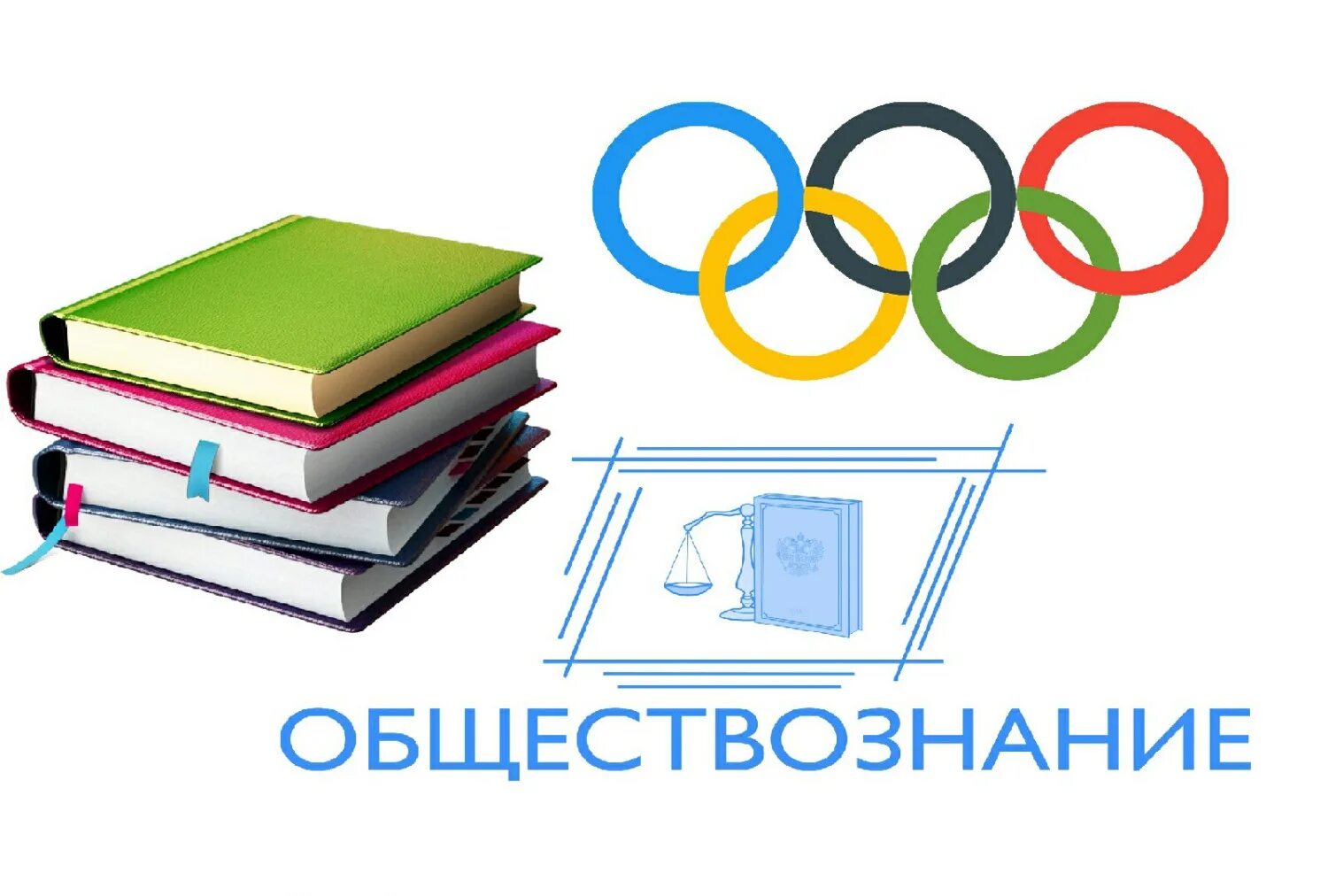 ОБЩЕСТВОЗНАНИЕ